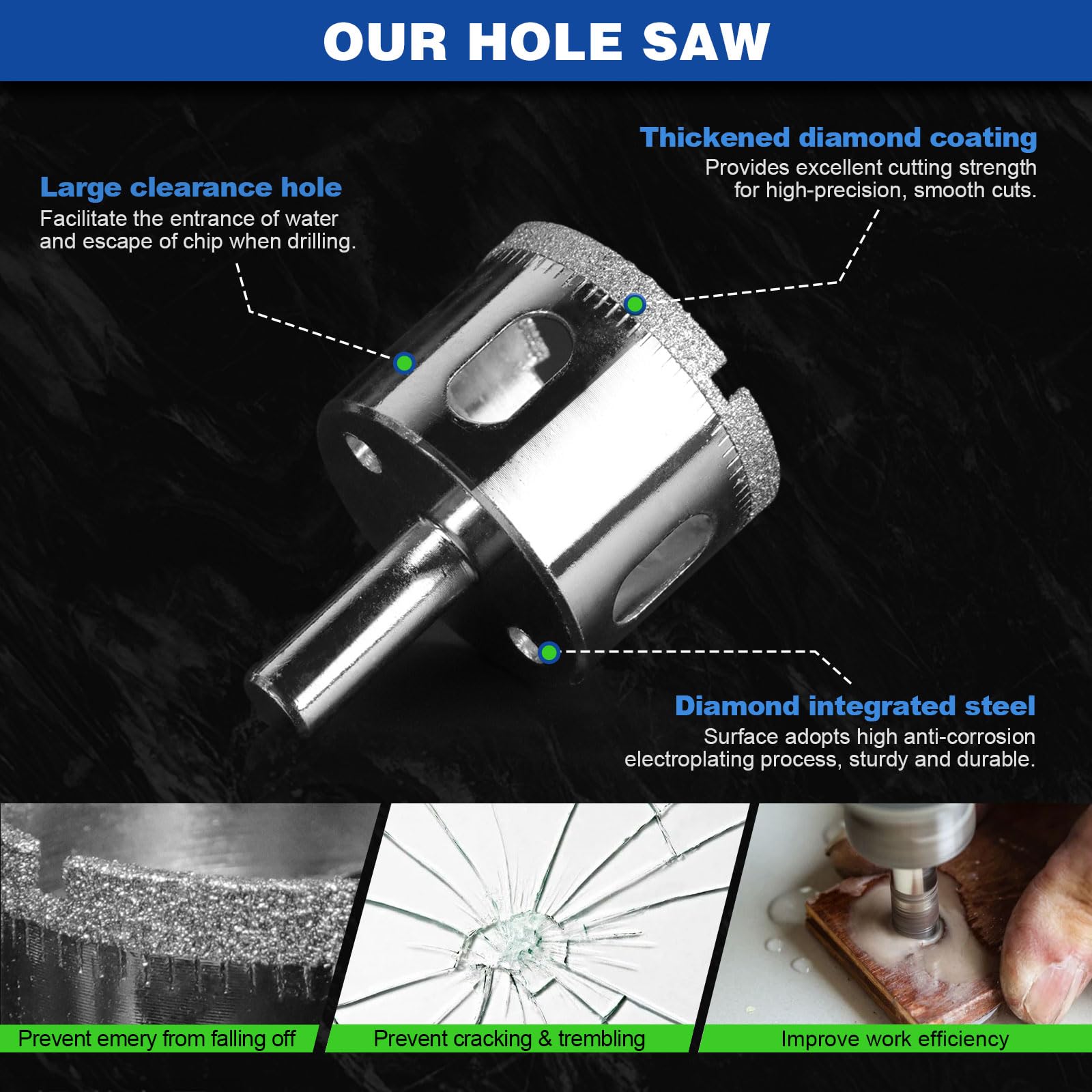 OUR HOLE SAW

Thickened diamond coating
Provides excellent cutting strength for high-precision, smooth cuts.

Large clearance hole
Facilitate the entrance of water and escape of chip when drilling.

Diamond integrated steel
Surface adopts high anti-corrosion electroplating process, sturdy and durable.

Prevent emery from falling off

Prevent cracking & trembling

Improve work efficiency